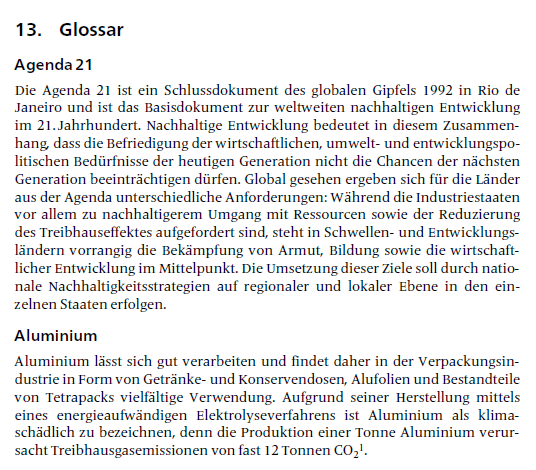 13. Glossar

Agenda 21

Die Agenda 21 ist ein Schlussdokument des globalen Gipfels 1992 in Rio de Janeiro und ist das Basisdokument zur weltweiten nachhaltigen Entwicklung im 21. Jahrhundert. Nachhaltige Entwicklung bedeutet in diesem Zusammenhang, dass die Befriedigung der wirtschaftlichen, umwelt- und entwicklungspolitischen Bedürfnisse der heutigen Generation nicht die Chancen der nächsten Generation beeinträchtigen dürfen. Global gesehen ergeben sich für die Länder aus der Agenda unterschiedliche Anforderungen: Während die Industriestaaten vor allem zu nachhaltigerem Umgang mit Ressourcen sowie der Reduzierung des Treibhauseffektes aufgefordert sind, steht in Schwellen- und Entwicklungsländern vorrangig die Bekämpfung von Armut, Bildung sowie die wirtschaftlicher Entwicklung im Mittelpunkt. Die Umsetzung dieser Ziele soll durch nationale Nachhaltigkeitsstrategien auf regionaler und lokaler Ebene in den einzelnen Staaten erfolgen.

Aluminium

Aluminium lässt sich gut verarbeiten und findet daher in der Verpackungsindustrie in Form von Getränke- und Konservendosen, Alufolien und Bestandteile von Tetrapacks vielfältige Verwendung. Aufgrund seiner Herstellung mittels eines energieaufwändigen Elektrolyseverfahrens ist Aluminium als klimaschädlich zu bezeichnen, denn die Produktion einer Tonne Aluminium verursacht Treibhausgasemissionen von fast 12 Tonnen $CO_2$$^1$.